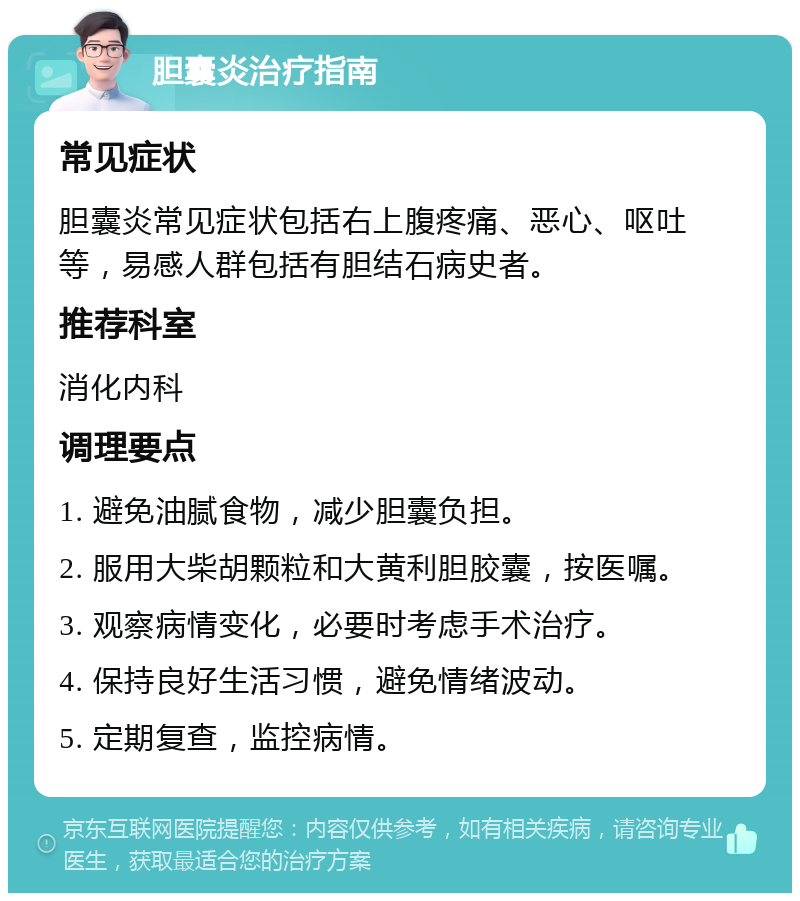 胆囊炎治疗指南

常见症状

胆囊炎常见症状包括右上腹疼痛、恶心、呕吐等，易感人群包括有胆结石病史者。

推荐科室

消化内科

调理要点

1. 避免油腻食物，减少胆囊负担。

2. 服用大柴胡颗粒和大黄利胆胶囊，按医嘱。

3. 观察病情变化，必要时考虑手术治疗。

4. 保持良好生活习惯，避免情绪波动。

5. 定期复查，监控病情。

京东互联网医院提醒您：内容仅供参考，如有相关疾病，请咨询专业医生，获取最适合您的治疗方案